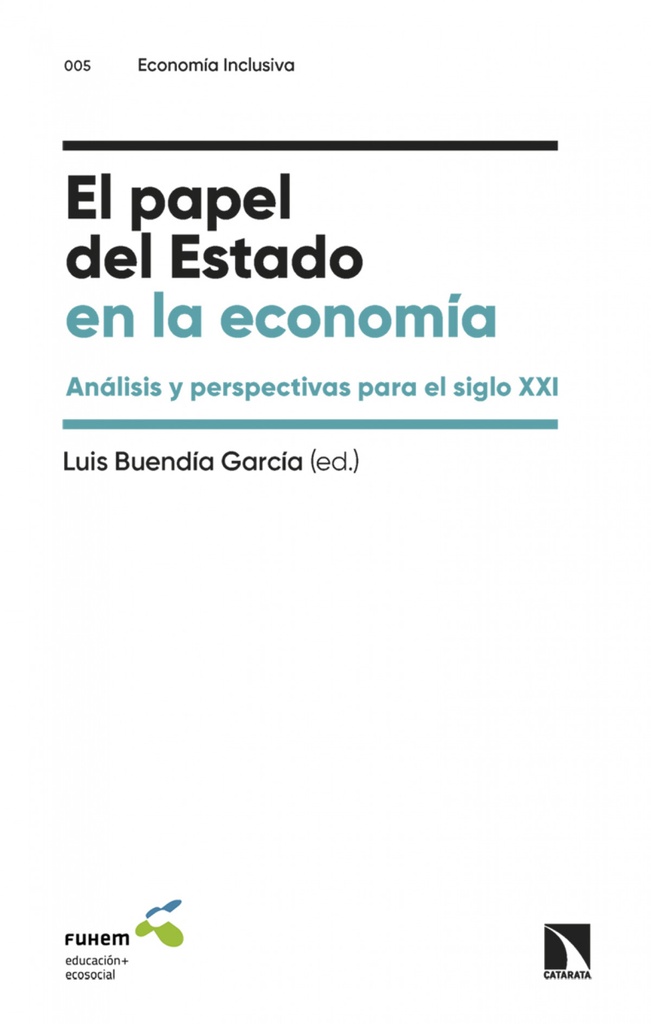 005 Economía Inclusiva

El papel del Estado en la economía

Análisis y perspectivas para el siglo XXI

Luis Buendía García (ed.)

FUHEM
educación+
ecosocial

CATARATA